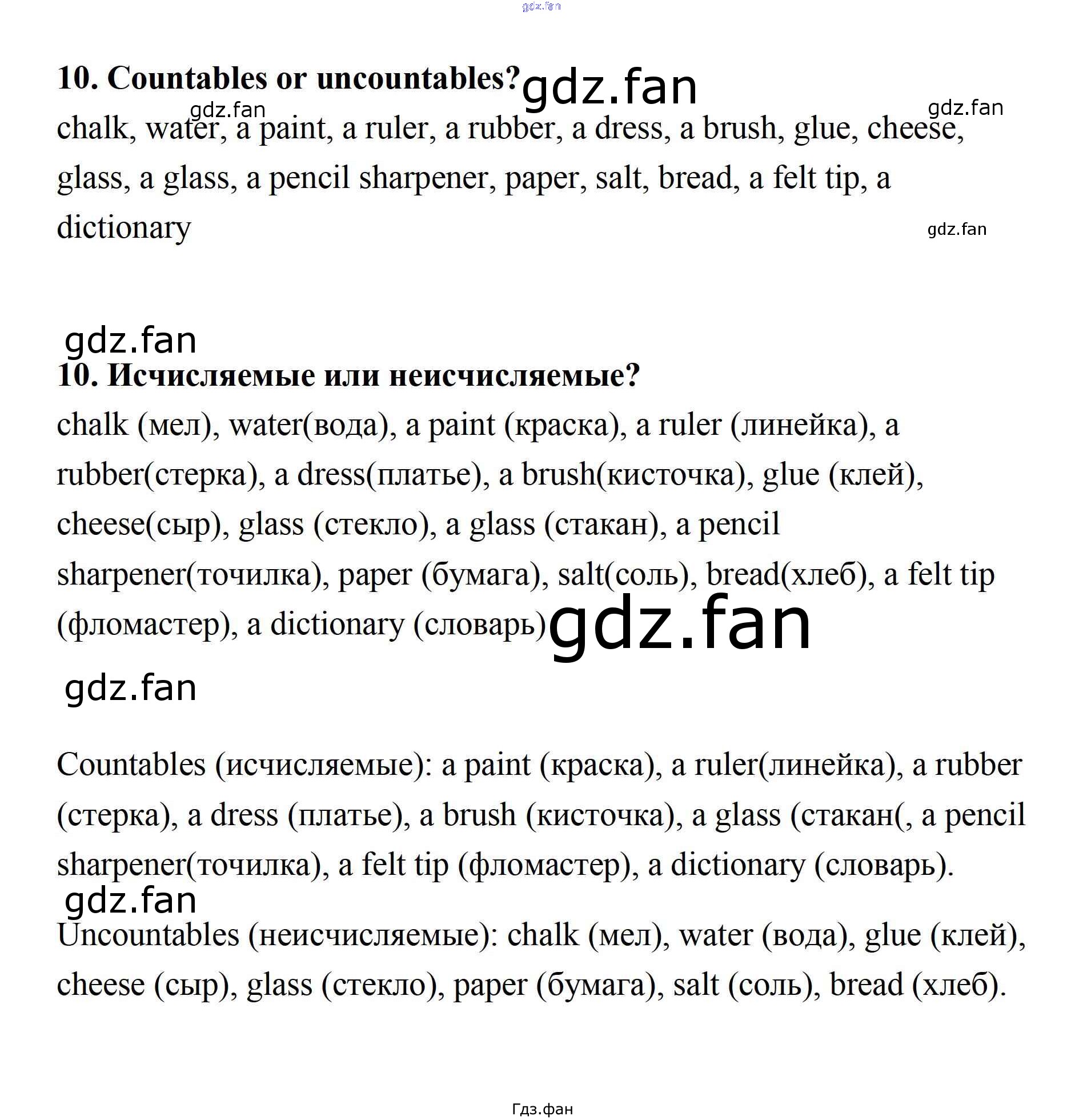 gdz.fan

10. Countables or uncountables? gdz.fan

gdz.fan gdz.fan

chalk, water, a paint, a ruler, a rubber, a dress, a brush, glue, cheese, glass, a glass, a pencil sharpener, paper, salt, bread, a felt tip, a dictionary

gdz.fan

gdz.fan

10. Исчисляемые или неисчисляемые?

chalk (мел), water(вода), a paint (краска), a ruler (линейка), a rubber(стерка), a dress(платье), a brush(кисточка), glue (клей), cheese(сыр), glass (стекло), a glass (стакан), a pencil sharpener(точилка), paper (бумага), salt(соль), bread(хлеб), a felt tip (фломастер), a dictionary (словарь) gdz.fan

gdz.fan

Countables (исчисляемые): a paint (краска), a ruler(линейка), a rubber (стерка), a dress (платье), a brush (кисточка), a glass (стакан(, a pencil sharpener(точилка), a felt tip (фломастер), a dictionary (словарь).

gdz.fan

Uncountables (неисчисляемые): chalk (мел), water (вода), glue (клей), cheese (сыр), glass (стекло), paper (бумага), salt (соль), bread (хлеб).

Гдз.фан